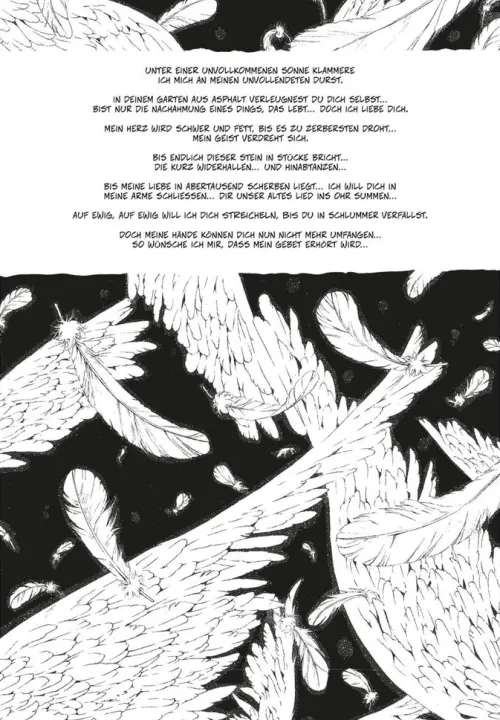 UNTER EINER UNVOLLKOMMENEN SONNE KLAMMERE
ICH MICH AN MEINEN UNVOLLENDETEN DURST.

IN DEINEM GARTEN AUS ASPHALT VERLEUGNEST DU DICH SELBST...
BIST NUR DIE NACHAHMUNG EINES DINGS, DAS LEBT... DOCH ICH LIEBE DICH.

MEIN HERZ WIRD SCHWER UND FETT, BIS ES ZU ZERBERSTEN DROHT...
MEIN GEIST VERDREHT SICH.

BIS ENDLICH DIESER STEIN IN STÜCKE BRICHT...
DIE KURZ WIDERHALLEN... UND HINABTANZEN...

BIS MEINE LIEBE IN ABERTAUSEND SCHERBEN LIEGT... ICH WILL DICH IN
MEINE ARME SCHLIESSEN... DIR UNSER ALTES LIED INS OHR SUMMEN...

AUF EWIG, AUF EWIG WILL ICH DICH STREICHELN, BIS DU IN SCHLUMMER VERFÄLLST.

DOCH MEINE HÄNDE KÖNNEN DICH NUN NICHT MEHR UMFANGEN...
SO WÜNSCHE ICH MIR, DASS MEIN GEBET ERHÖRT WIRD...